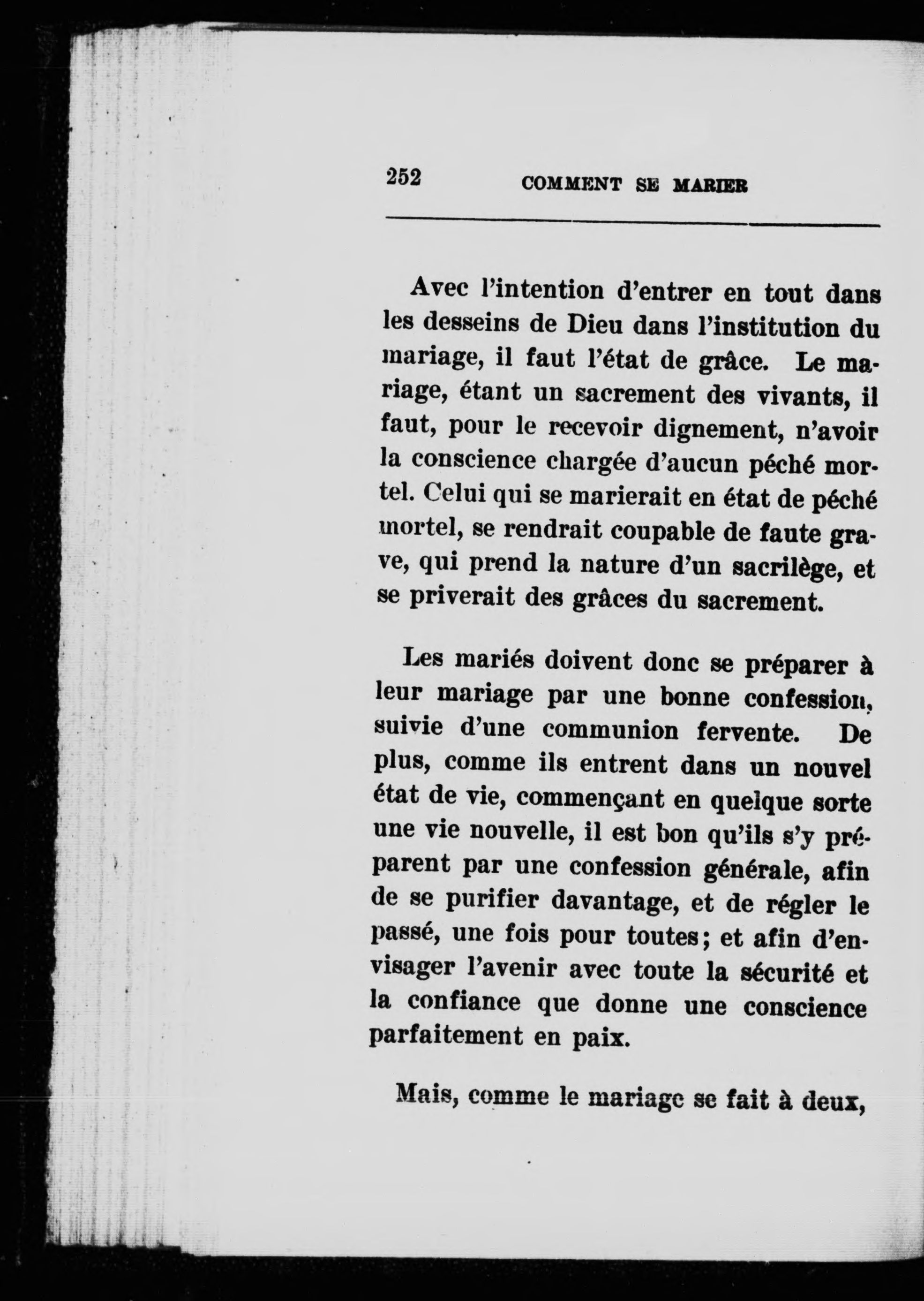 252 COMMENT SE MARIER

Avec l'intention d'entrer en tout dans les desseins de Dieu dans l'institution du mariage, il faut l'état de grâce. Le mariage, étant un sacrement des vivants, il faut, pour le recevoir dignement, n'avoir la conscience chargée d'aucun péché mortel. Celui qui se marierait en état de péché mortel, se rendrait coupable de faute grave, qui prend la nature d'un sacrilège, et se priverait des grâces du sacrement.

Les mariés doivent donc se préparer à leur mariage par une bonne confession, suivie d'une communion fervente. De plus, comme ils entrent dans un nouvel état de vie, commençant en quelque sorte une vie nouvelle, il est bon qu'ils s'y préparent par une confession générale, afin de se purifier davantage, et de régler le passé, une fois pour toutes; et afin d'envisager l'avenir avec toute la sécurité et la confiance que donne une conscience parfaitement en paix.

Mais, comme le mariage se fait à deux,